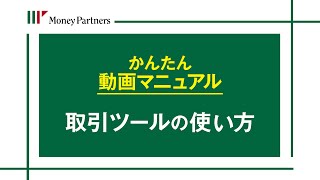 Money Partners

かんたん
動画マニュアル

取引ツールの使い方